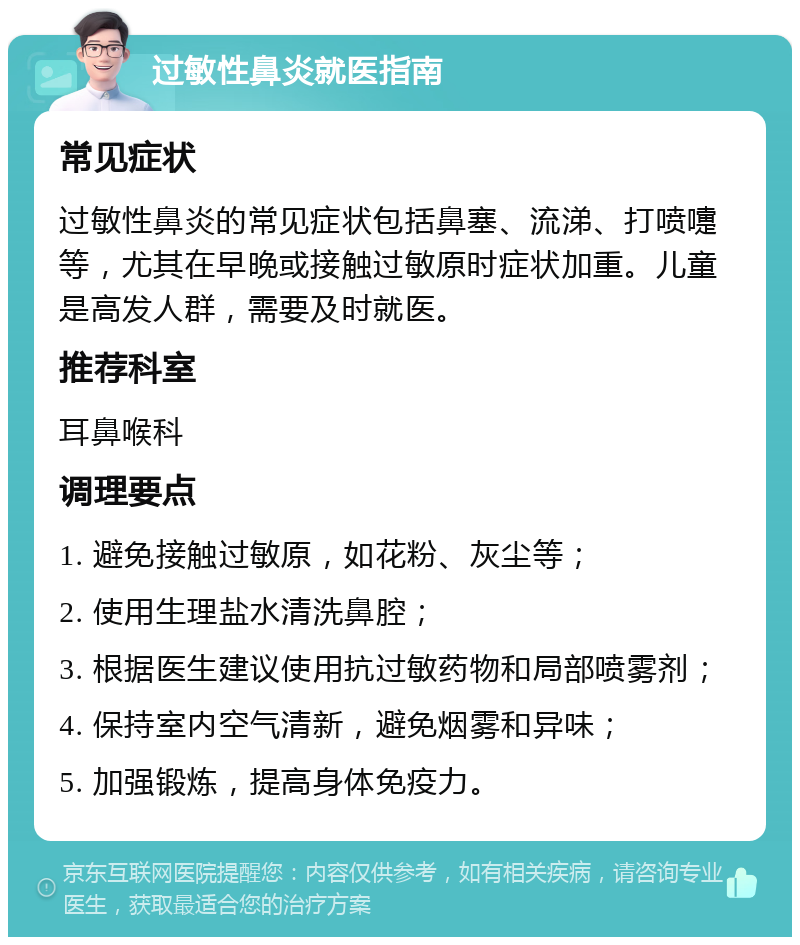 过敏性鼻炎就医指南

常见症状

过敏性鼻炎的常见症状包括鼻塞、流涕、打喷嚏等，尤其在早晚或接触过敏原时症状加重。儿童是高发人群，需要及时就医。

推荐科室

耳鼻喉科

调理要点

1. 避免接触过敏原，如花粉、灰尘等；

2. 使用生理盐水清洗鼻腔；

3. 根据医生建议使用抗过敏药物和局部喷雾剂；

4. 保持室内空气清新，避免烟雾和异味；

5. 加强锻炼，提高身体免疫力。

京东互联网医院提醒您：内容仅供参考，如有相关疾病，请咨询专业医生，获取最适合您的治疗方案